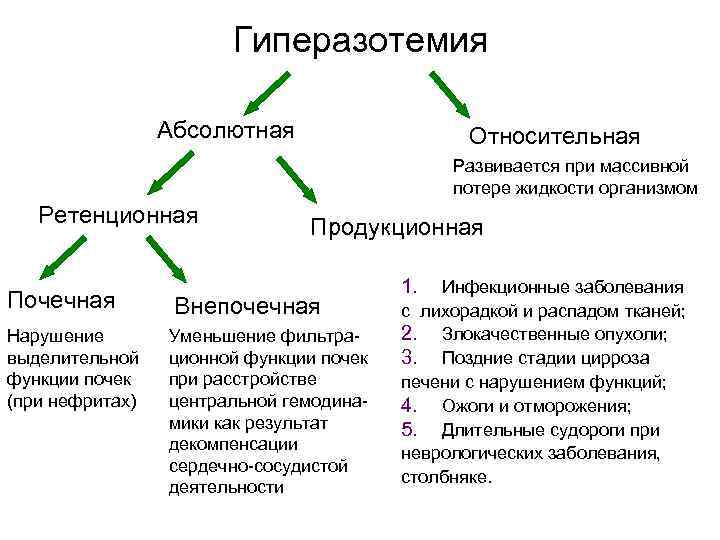 Гиперазотемия

Абсолютная

Относительная

Развивается при массивной потере жидкости организмом

Ретенционная

Продукционная

Почечная

Нарушение выделительной функции почек (при нефритах)

Внепочечная

Уменьшение фильтрационной функции почек при расстройстве центральной гемодинамики как результат декомпенсации сердечно-сосудистой деятельности

1. Инфекционные заболевания с лихорадкой и распадом тканей;
2. Злокачественные опухоли;
3. Поздние стадии цирроза печени с нарушением функций;
4. Ожоги и отморожения;
5. Длительные судороги при неврологических заболевания, столбняке.